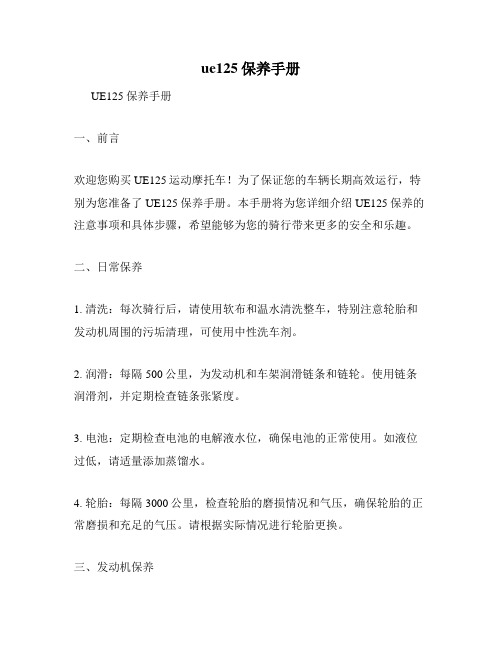 ue125 保养手册

UE125 保养手册

一、前言

欢迎您购买 UE125 运动摩托车！为了保证您的车辆长期高效运行，特别为您准备了 UE125 保养手册。本手册将为您详细介绍 UE125 保养的注意事项和具体步骤，希望能够为您的骑行带来更多的安全和乐趣。

二、日常保养

1. 清洗：每次骑行后，请使用软布和温水清洗整车，特别注意轮胎和发动机周围的污垢清理，可使用中性洗车剂。

2. 润滑：每隔 500 公里，为发动机和车架润滑链条和链轮。使用链条润滑剂，并定期检查链条张紧度。

3. 电池：定期检查电池的电解液水位，确保电池的正常使用。如液位过低，请适量添加蒸馏水。

4. 轮胎：每隔 3000 公里，检查轮胎的磨损情况和气压，确保轮胎的正常磨损和充足的气压。请根据实际情况进行轮胎更换。

三、发动机保养